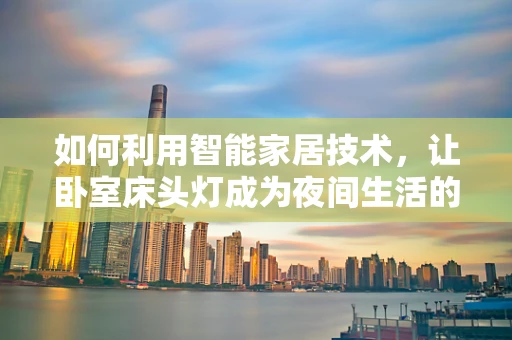 如何利用智能家居技术，让卧室床头灯成为夜间生活的